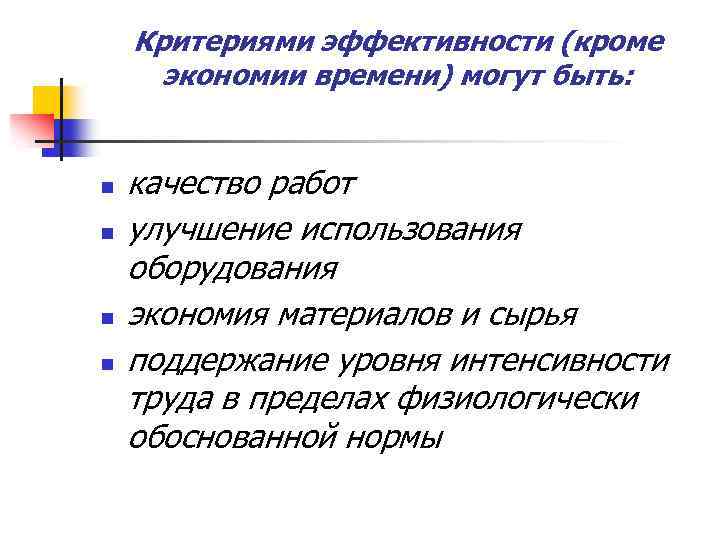 Критериями эффективности (кроме экономии времени) могут быть:

- качество работ
- улучшение использования оборудования
- экономия материалов и сырья
- поддержание уровня интенсивности труда в пределах физиологически обоснованной нормы